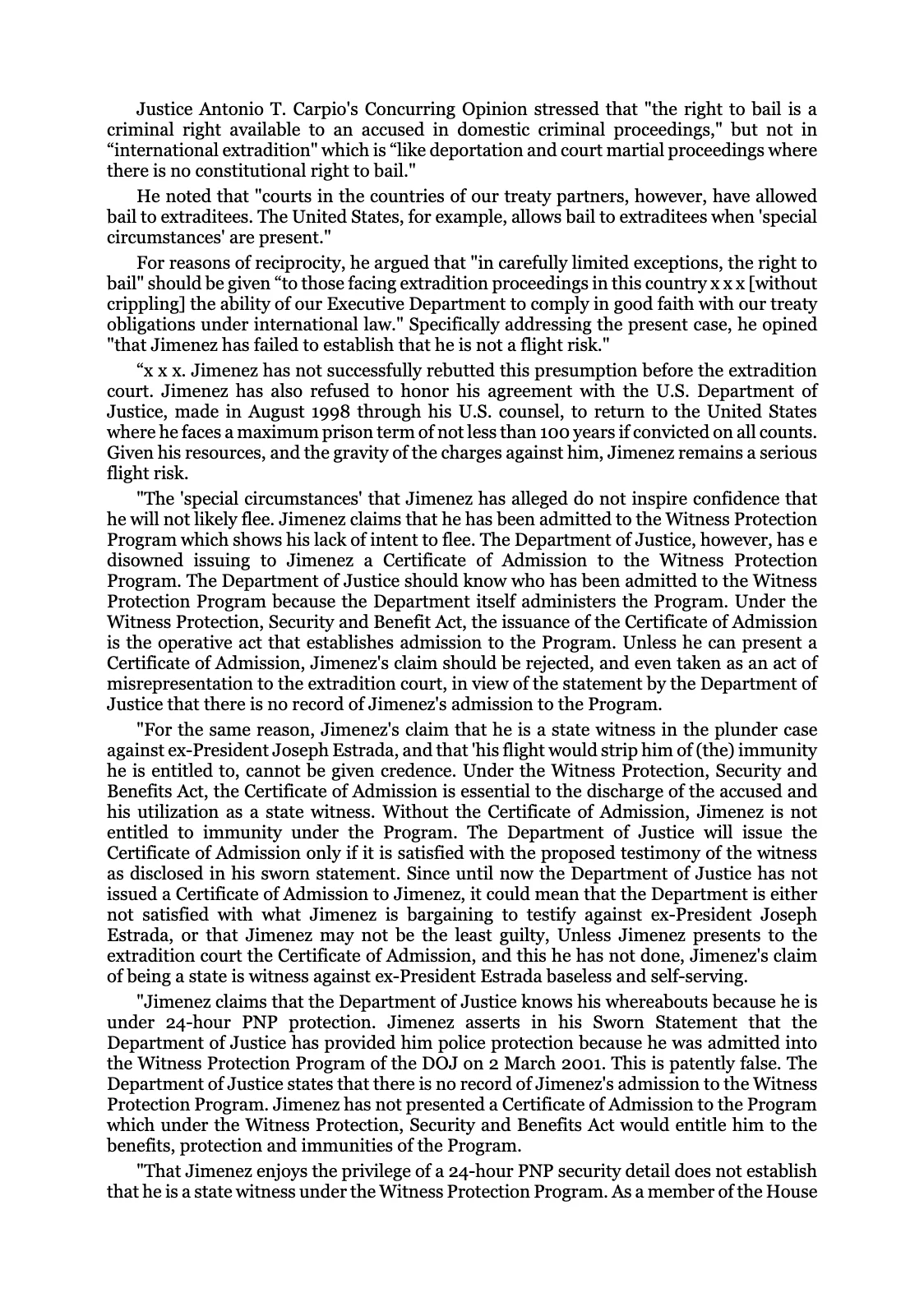 Justice Antonio T. Carpio's Concurring Opinion stressed that "the right to bail is a criminal right available to an accused in domestic criminal proceedings," but not in "international extradition" which is "like deportation and court martial proceedings where there is no constitutional right to bail."

He noted that "courts in the countries of our treaty partners, however, have allowed bail to extraditees. The United States, for example, allows bail to extraditees when 'special circumstances' are present."

For reasons of reciprocity, he argued that "in carefully limited exceptions, the right to bail" should be given "to those facing extradition proceedings in this country x x x [without crippling] the ability of our Executive Department to comply in good faith with our treaty obligations under international law." Specifically addressing the present case, he opined "that Jimenez has failed to establish that he is not a flight risk."

"x x x. Jimenez has not successfully rebutted this presumption before the extradition court. Jimenez has also refused to honor his agreement with the U.S. Department of Justice, made in August 1998 through his U.S. counsel, to return to the United States where he faces a maximum prison term of not less than 100 years if convicted on all counts. Given his resources, and the gravity of the charges against him, Jimenez remains a serious flight risk.

"The 'special circumstances' that Jimenez has alleged do not inspire confidence that he will not likely flee. Jimenez claims that he has been admitted to the Witness Protection Program which shows his lack of intent to flee. The Department of Justice, however, has e disowned issuing to Jimenez a Certificate of Admission to the Witness Protection Program. The Department of Justice should know who has been admitted to the Witness Protection Program because the Department itself administers the Program. Under the Witness Protection, Security and Benefit Act, the issuance of the Certificate of Admission is the operative act that establishes admission to the Program. Unless he can present a Certificate of Admission, Jimenez's claim should be rejected, and even taken as an act of misrepresentation to the extradition court, in view of the statement by the Department of Justice that there is no record of Jimenez's admission to the Program.

"For the same reason, Jimenez's claim that he is a state witness in the plunder case against ex-President Joseph Estrada, and that 'his flight would strip him of (the) immunity he is entitled to, cannot be given credence. Under the Witness Protection, Security and Benefits Act, the Certificate of Admission is essential to the discharge of the accused and his utilization as a state witness. Without the Certificate of Admission, Jimenez is not entitled to immunity under the Program. The Department of Justice will issue the Certificate of Admission only if it is satisfied with the proposed testimony of the witness as disclosed in his sworn statement. Since until now the Department of Justice has not issued a Certificate of Admission to Jimenez, it could mean that the Department is either not satisfied with what Jimenez is bargaining to testify against ex-President Joseph Estrada, or that Jimenez may not be the least guilty, Unless Jimenez presents to the extradition court the Certificate of Admission, and this he has not done, Jimenez's claim of being a state is witness against ex-President Estrada baseless and self-serving.

"Jimenez claims that the Department of Justice knows his whereabouts because he is under 24-hour PNP protection. Jimenez asserts in his Sworn Statement that the Department of Justice has provided him police protection because he was admitted into the Witness Protection Program of the DOJ on 2 March 2001. This is patently false. The Department of Justice states that there is no record of Jimenez's admission to the Witness Protection Program. Jimenez has not presented a Certificate of Admission to the Program which under the Witness Protection, Security and Benefits Act would entitle him to the benefits, protection and immunities of the Program.

"That Jimenez enjoys the privilege of a 24-hour PNP security detail does not establish that he is a state witness under the Witness Protection Program. As a member of the House